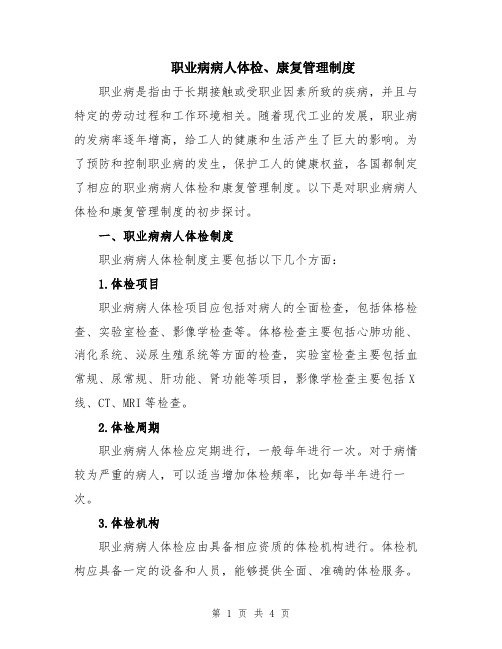 职业病病人体检、康复管理制度

职业病是指由于长期接触或受职业因素所致的疾病，并且与特定的劳动过程和工作环境相关。随着现代工业的发展，职业病的发病率逐年增高，给工人的健康和生活产生了巨大的影响。为了预防和控制职业病的发生，保护工人的健康权益，各国都制定了相应的职业病病人体检和康复管理制度。以下是对职业病病人体检和康复管理制度的初步探讨。

一、职业病病人体检制度

职业病病人体检制度主要包括以下几个方面：

1.体检项目

职业病病人体检项目应包括对病人的全面检查，包括体格检查、实验室检查、影像学检查等。体格检查主要包括心肺功能、消化系统、泌尿生殖系统等方面的检查，实验室检查主要包括血常规、尿常规、肝功能、肾功能等项目，影像学检查主要包括X线、CT、MRI等检查。

2.体检周期

职业病病人体检应定期进行，一般每年进行一次。对于病情较为严重的病人，可以适当增加体检频率，比如每半年进行一次。

3.体检机构

职业病病人体检应由具备相应资质的体检机构进行。体检机构应具备一定的设备和人员，能够提供全面、准确的体检服务。

第 1 页 共 4 页